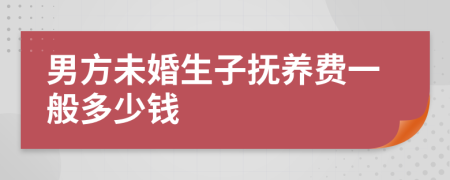 男方未婚生子抚养费一般多少钱